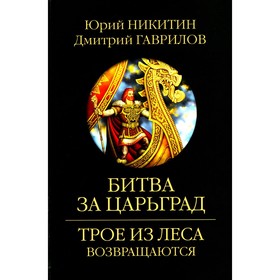 Юрий НИКИТИН
Дмитрий ГАВРИЛОВ

БИТВА ЗА ЦАРЬГРАД

ТРОЕ ИЗ ЛЕСА ВОЗВРАЩАЮТСЯ